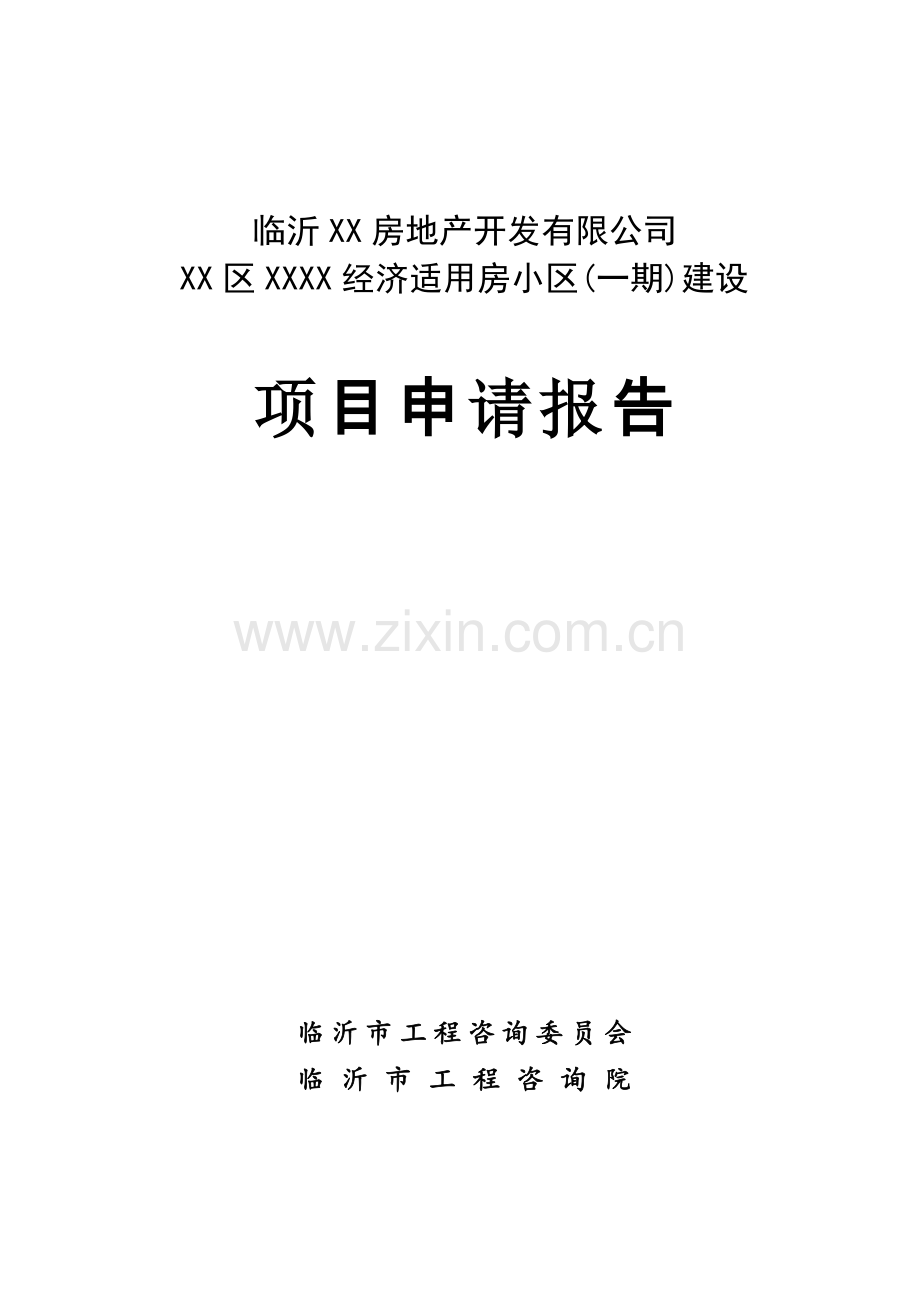 临沂XX房地产开发有限公司
XX区XXXX经济适用房小区(一期)建设

项目申请报告

www.zixin.com.cn

临沂市工程咨询委员会
临沂市工程咨询院